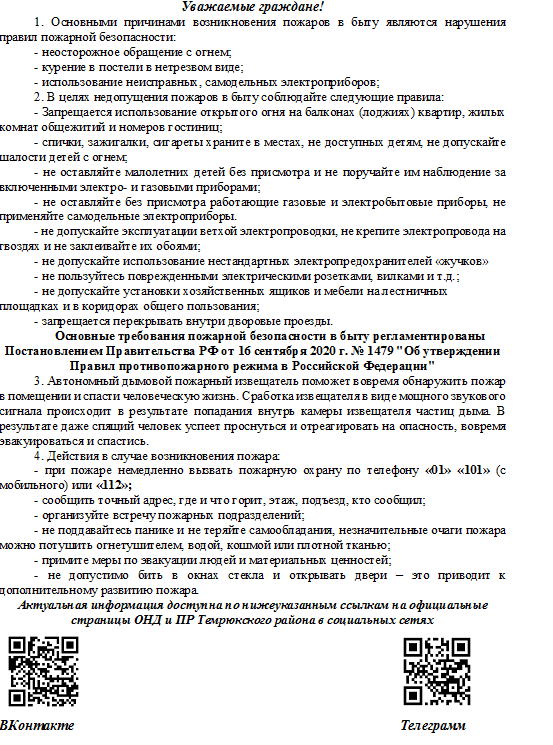 Уважаемые граждане!

1. Основными причинами возникновения пожаров в быту являются нарушения правил пожарной безопасности:

- неосторожное обращение с огнем;

- курение в постели в нетрезвом виде;

- использование неисправных, самодельных электроприборов;

2. В целях недопущения пожаров в быту соблюдайте следующие правила:

- Запрещается использование открытого огня на балконах (лоджиях) квартир, жилых комнат общежитий и номеров гостиниц;

- спички, зажигалки, сигареты храните в местах, не доступных детям, не допускайте шалости детей с огнем;

- не оставляйте малолетних детей без присмотра и не поручайте им наблюдение за включенными электро- и газовыми приборами;

- не оставляйте без присмотра работающие газовые и электробытовые приборы, не применяйте самодельные электроприборы.

- не допускайте эксплуатации ветхой электропроводки, не крепите электропровода на гвоздях и не заклеивайте их обоями;

- не допускайте использование нестандартных электропредохранителей «жучков»

- не пользуйтесь поврежденными электрическими розетками, вилками и т.д.;

- не допускайте установки хозяйственных ящиков и мебели на лестничных площадках и в коридорах общего пользования;

- запрещается перекрывать внутри дворовые проезды.

Основные требования пожарной безопасности в быту регламентированы Постановлением Правительства РФ от 16 сентября 2020 г. № 1479 "Об утверждении Правил противопожарного режима в Российской Федерации"

3. Автономный дымовой пожарный извещатель поможет вовремя обнаружить пожар в помещении и спасти человеческую жизнь. Сработка извещателя в виде мощного звукового сигнала происходит в результате попадания внутрь камеры извещателя частиц дыма. В результате даже спящий человек успеет проснуться и отреагировать на опасность, вовремя эвакуироваться и спастись.

4. Действия в случае возникновения пожара:

- при пожаре немедленно вызвать пожарную охрану по телефону «01» «101» (с мобильного) или «112»;

- сообщить точный адрес, где и что горит, этаж, подъезд, кто сообщил;

- организуйте встречу пожарных подразделений;

- не поддавайтесь панике и не теряйте самообладания, незначительные очаги пожара можно потушить огнетушителем, водой, кошмой или плотной тканью;

- примите меры по эвакуации людей и материальных ценностей;

- не допустимо бить в окнах стекла и открывать двери – это приводит к дополнительному развитию пожара.

Актуальная информация доступна по нижеуказанным ссылкам на официальные страницы ОНД и ПР Темрюкского района в социальных сетях

ВКонтакте

Телеграмм